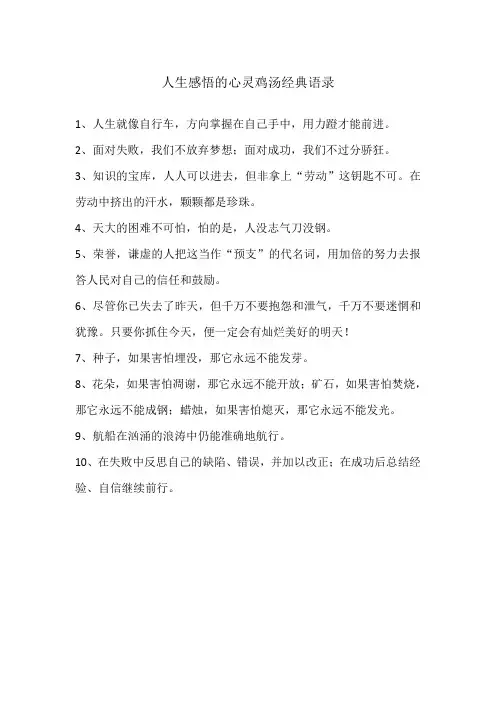 人生感悟的心灵鸡汤经典语录

1、人生就像自行车，方向掌握在自己手中，用力蹬才能前进。

2、面对失败，我们不放弃梦想；面对成功，我们不过分骄狂。

3、知识的宝库，人人可以进去，但非拿上“劳动”这钥匙不可。在劳动中挤出的汗水，颗颗都是珍珠。

4、天大的困难不可怕，怕的是，人没志气刀没钢。

5、荣誉，谦虚的人把这当作“预支”的代名词，用加倍的努力去报答人民对自己的信任和鼓励。

6、尽管你已失去了昨天，但千万不要抱怨和泄气，千万不要迷惘和犹豫。只要你抓住今天，便一定会有灿烂美好的明天！

7、种子，如果害怕埋没，那它永远不能发芽。

8、花朵，如果害怕凋谢，那它永远不能开放；矿石，如果害怕焚烧，那它永远不能成钢；蜡烛，如果害怕熄灭，那它永远不能发光。

9、航船在汹涌的浪涛中仍能准确地航行。

10、在失败中反思自己的缺陷、错误，并加以改正；在成功后总结经验、自信继续前行。